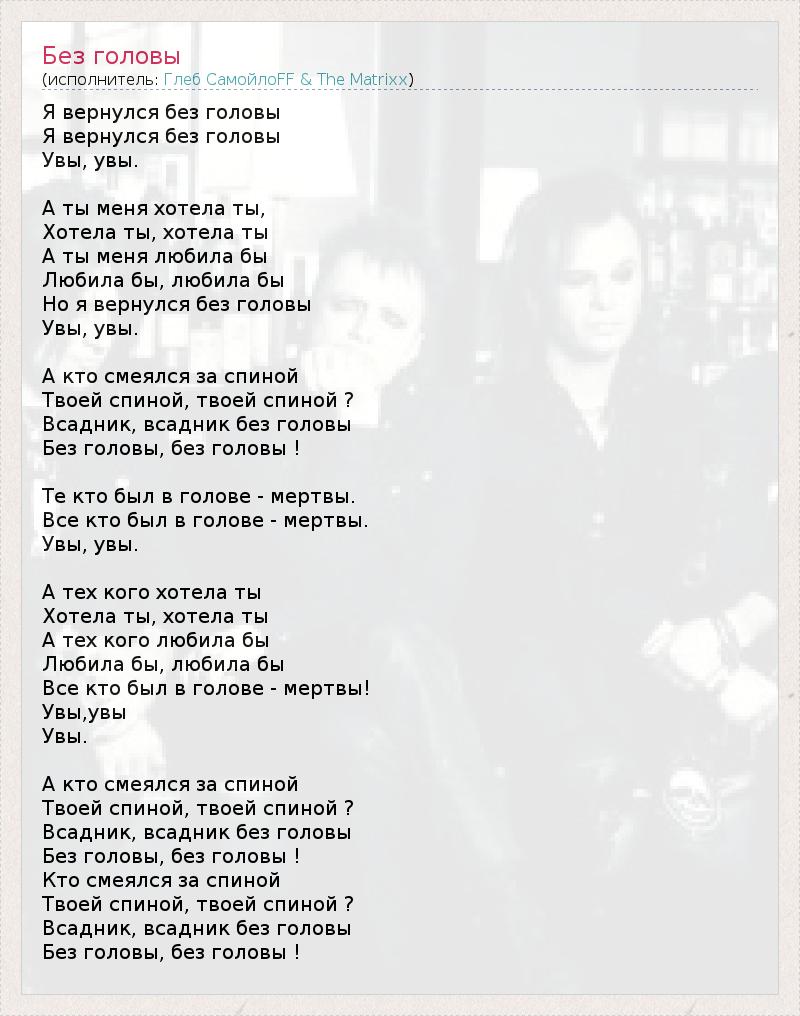 Без головы
(исполнитель: Глеб СамойлоFF & The Matrixx)

Я вернулся без головы
Я вернулся без головы
Увы, увы.

А ты меня хотела ты,
Хотела ты, хотела ты
А ты меня любила бы
Любила бы, любила бы
Но я вернулся без головы
Увы, увы.

А кто смеялся за спиной
Твоей спиной, твоей спиной ?
Всадник, всадник без головы
Без головы, без головы !

Те кто был в голове - мертвы.
Все кто был в голове - мертвы.
Увы, увы.

А тех кого хотела ты
Хотела ты, хотела ты
А тех кого любила бы
Любила бы, любила бы
Все кто был в голове - мертвы!
Увы,увы
Увы.

А кто смеялся за спиной
Твоей спиной, твоей спиной ?
Всадник, всадник без головы
Без головы, без головы !
Кто смеялся за спиной
Твоей спиной, твоей спиной ?
Всадник, всадник без головы
Без головы, без головы !